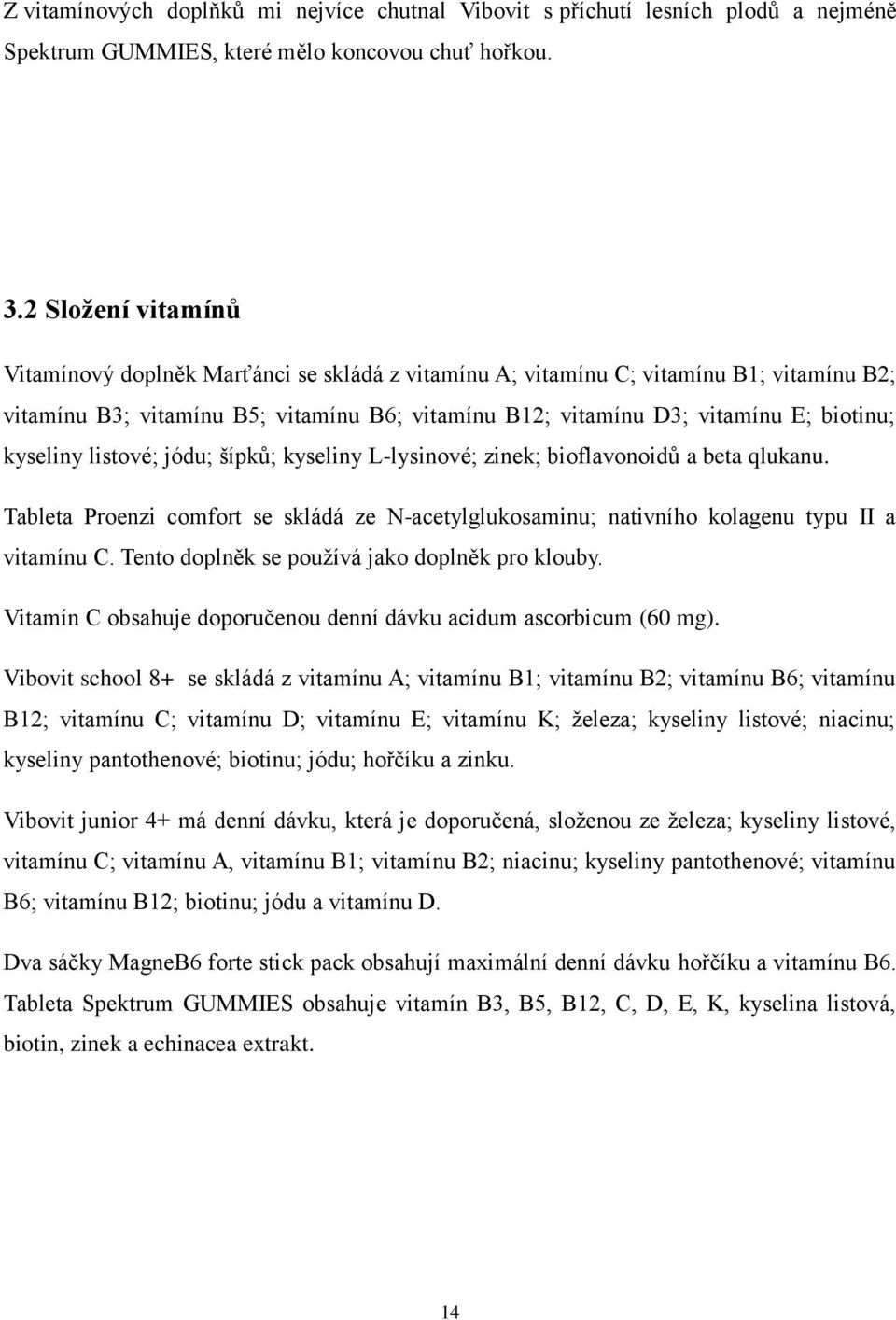 Z vitamínových doplňků mi nejvíce chutnal Vibovit s příchutí lesních plodů a nejméně Spektrum GUMMIES, které mělo koncovou chuť hořkou.

3.2 Složení vitamínů

Vitamínový doplněk Marťánci se skládá z vitamínu A; vitamínu C; vitamínu B1; vitamínu B2; vitamínu B3; vitamínu B5; vitamínu B6; vitamínu B12; vitamínu D3; vitamínu E; biotinu; kyseliny listové; jódu; šípků; kyseliny L-lysinové; zinek; bioflavonoidů a beta qlukanu.

Tableta Proenzi comfort se skládá ze N-acetylglukosaminu; nativního kolagenu typu II a vitamínu C. Tento doplněk se používá jako doplněk pro klouby.

Vitamín C obsahuje doporučenou denní dávku acidum ascorbicum (60 mg).

Vibovit school 8+ se skládá z vitamínu A; vitamínu B1; vitamínu B2; vitamínu B6; vitamínu B12; vitamínu C; vitamínu D; vitamínu E; vitamínu K; železa; kyseliny listové; niacinu; kyseliny pantothenové; biotinu; jódu; hořčíku a zinku.

Vibovit junior 4+ má denní dávku, která je doporučená, složenou ze železa; kyseliny listové, vitamínu C; vitamínu A, vitamínu B1; vitamínu B2; niacinu; kyseliny pantothenové; vitamínu B6; vitamínu B12; biotinu; jódu a vitamínu D.

Dva sáčky MagneB6 forte stick pack obsahují maximální denní dávku hořčíku a vitamínu B6. Tableta Spektrum GUMMIES obsahuje vitamín B3, B5, B12, C, D, E, K, kyselina listová, biotin, zinek a echinacea extrakt.

14